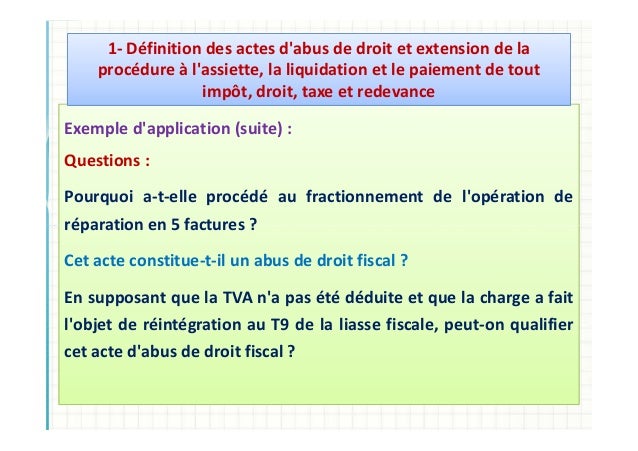 1- Définition des actes d'abus de droit et extension de la procédure à l'assiette, la liquidation et le paiement de tout impôt, droit, taxe et redevance

Exemple d'application (suite) :

Questions :

Pourquoi a-t-elle procédé au fractionnement de l'opération de réparation en 5 factures ?

Cet acte constitue-t-il un abus de droit fiscal ?

En supposant que la TVA n'a pas été déduite et que la charge a fait l'objet de réintégration au T9 de la liasse fiscale, peut-on qualifier cet acte d'abus de droit fiscal ?